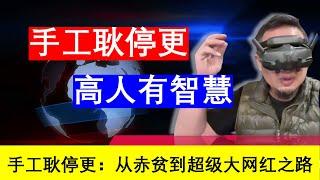 手工耿停更

高人有智慧

手工耿停更：从赤贫到超级大网红之路